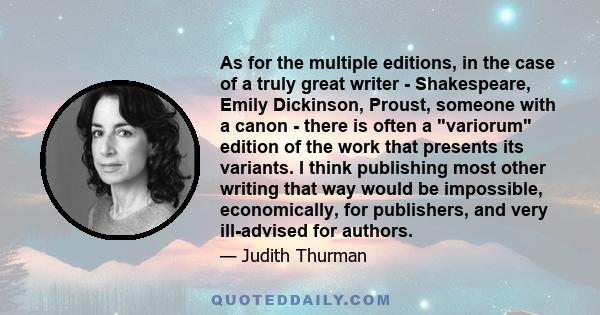 As for the multiple editions, in the case of a truly great writer - Shakespeare, Emily Dickinson, Proust, someone with a canon - there is often a "variorum" edition of the work that presents its variants. I think publishing most other writing that way would be impossible, economically, for publishers, and very ill-advised for authors.

— Judith Thurman

QUOTEDDAILY.COM